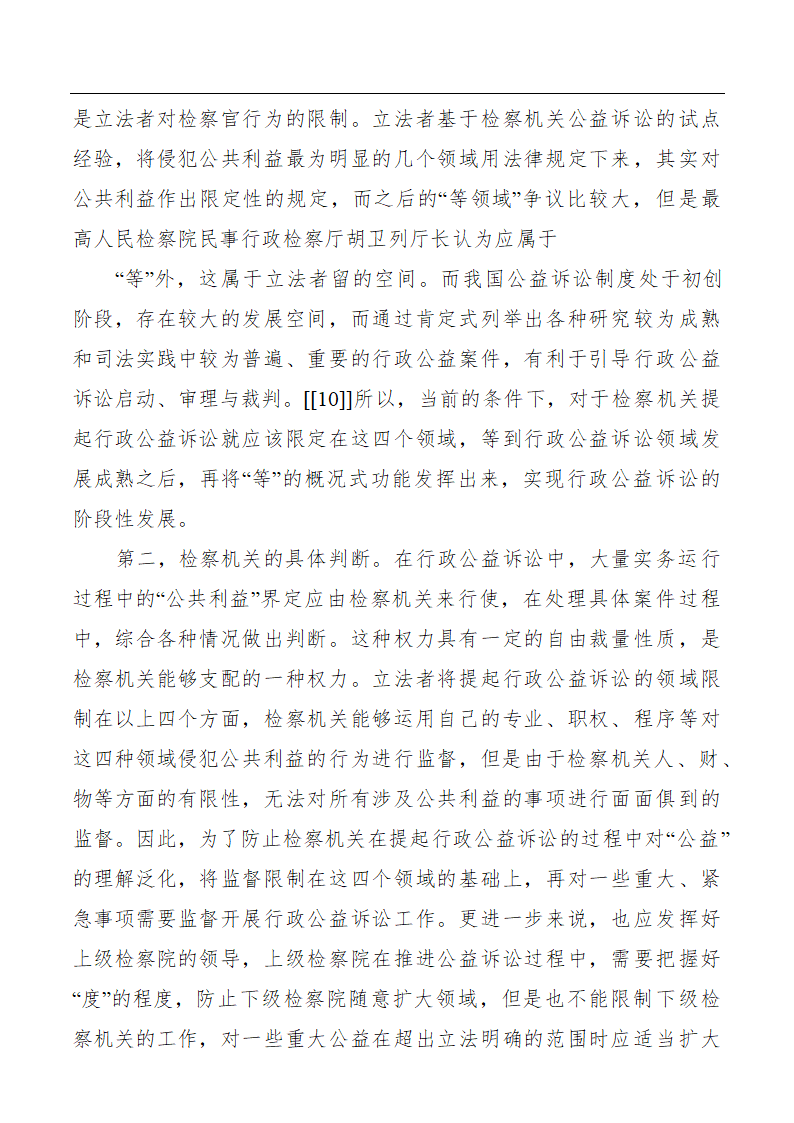 是立法者对检察官行为的限制。立法者基于检察机关公益诉讼的试点经验，将侵犯公共利益最为明显的几个领域用法律规定下来，其实对公共利益作出限定性的规定，而之后的“等领域”争议比较大，但是最高人民检察院民事行政检察厅胡卫列厅长认为应属于

“等”外，这属于立法者留的空间。而我国公益诉讼制度处于初创阶段，存在较大的发展空间，而通过肯定式列举出各种研究较为成熟和司法实践中较为普遍、重要的行政公益案件，有利于引导行政公益诉讼启动、审理与裁判。[[10]]所以，当前的条件下，对于检察机关提起行政公益诉讼就应该限定在这四个领域，等到行政公益诉讼领域发展成熟之后，再将“等”的概况式功能发挥出来，实现行政公益诉讼的阶段性发展。

第二，检察机关的具体判断。在行政公益诉讼中，大量实务运行过程中的“公共利益”界定应由检察机关来行使，在处理具体案件过程中，综合各种情况做出判断。这种权力具有一定的自由裁量性质，是检察机关能够支配的一种权力。立法者将提起行政公益诉讼的领域限制在以上四个方面，检察机关能够运用自己的专业、职权、程序等对这四种领域侵犯公共利益的行为进行监督，但是由于检察机关人、财、物等方面的有限性，无法对所有涉及公共利益的事项进行面面俱到的监督。因此，为了防止检察机关在提起行政公益诉讼的过程中对“公益”的理解泛化，将监督限制在这四个领域的基础上，再对一些重大、紧急事项需要监督开展行政公益诉讼工作。更进一步来说，也应发挥好上级检察院的领导，上级检察院在推进公益诉讼过程中，需要把握好“度”的程度，防止下级检察院随意扩大领域，但是也不能限制下级检察机关的工作，对一些重大公益在超出立法明确的范围时应适当扩大